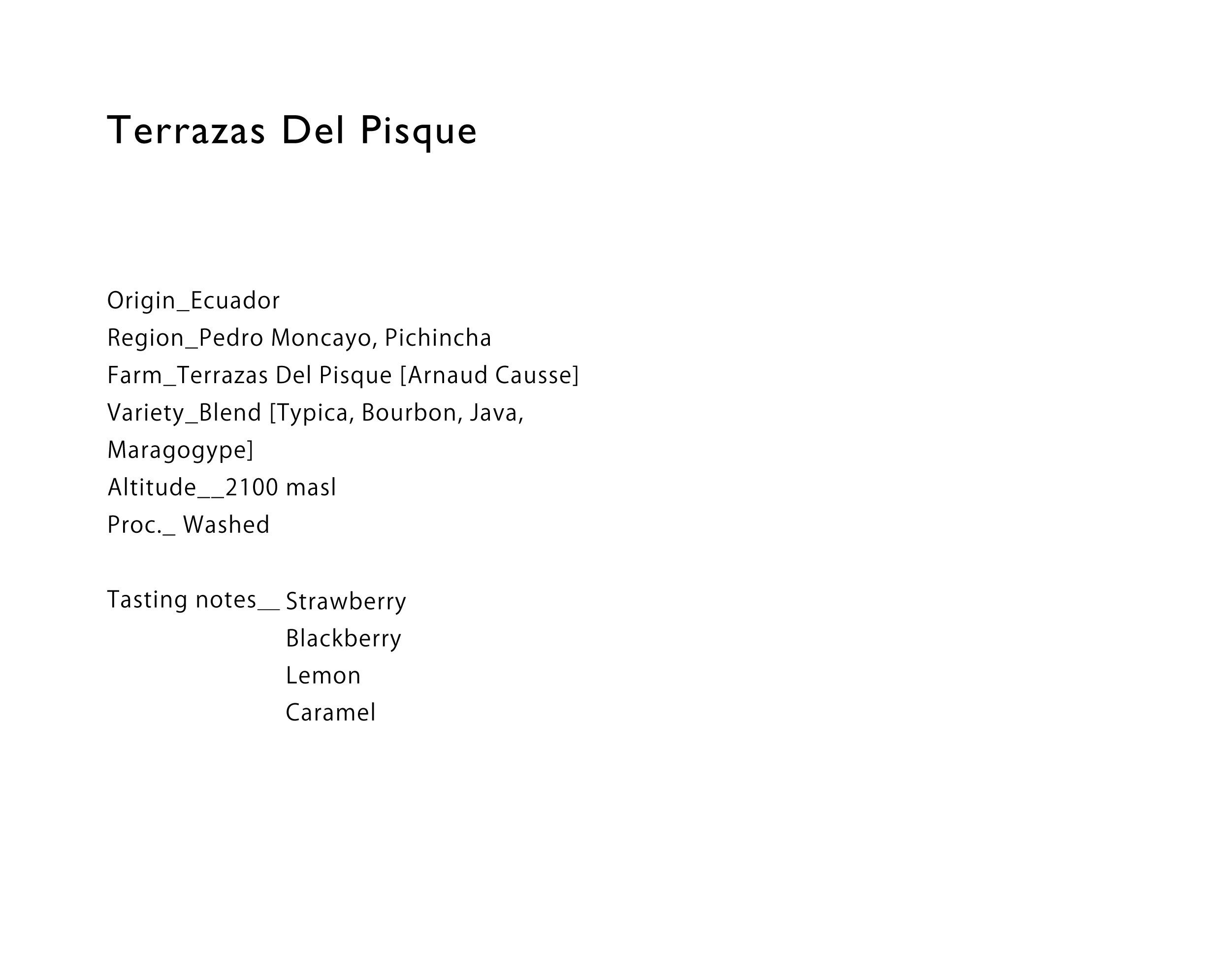 Terrazas Del Pisque

Origin_Ecuador
Region_Pedro Moncayo, Pichincha
Farm_Terrazas Del Pisque [Arnaud Causse]
Variety_Blend [Typica, Bourbon, Java, Maragogype]
Altitude__2100 masl
Proc._ Washed

Tasting notes__ Strawberry
Blackberry
Lemon
Caramel